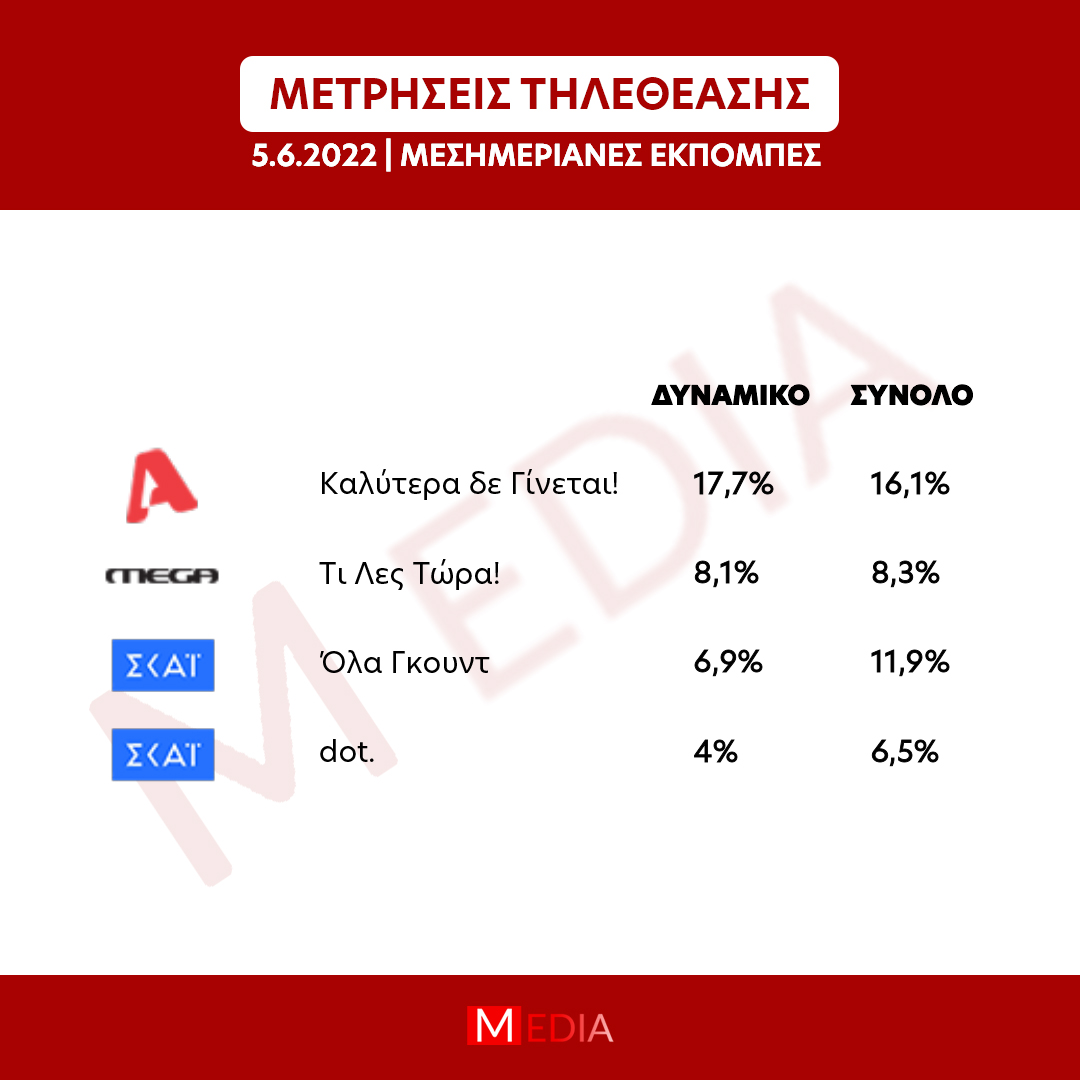 ΜΕΤΡΗΣΕΙΣ ΤΗΛΕΘΕΑΣΗΣ

5.6.2022 | ΜΕΣΗΜΕΡΙΑΝΕΣ ΕΚΠΟΜΠΕΣ

MEDIA

| | | ΔΥΝΑΜΙΚΟ | ΣΥΝΟΛΟ |
|---|---|---|---|
| A | Καλύτερα δε Γίνεται! | 17,7% | 16,1% |
| MEGA | Τι Λες Τώρα! | 8,1% | 8,3% |
| ΣΚΑΪ | Όλα Γκουντ | 6,9% | 11,9% |
| ΣΚΑΪ | dot. | 4% | 6,5% |

MEDIA